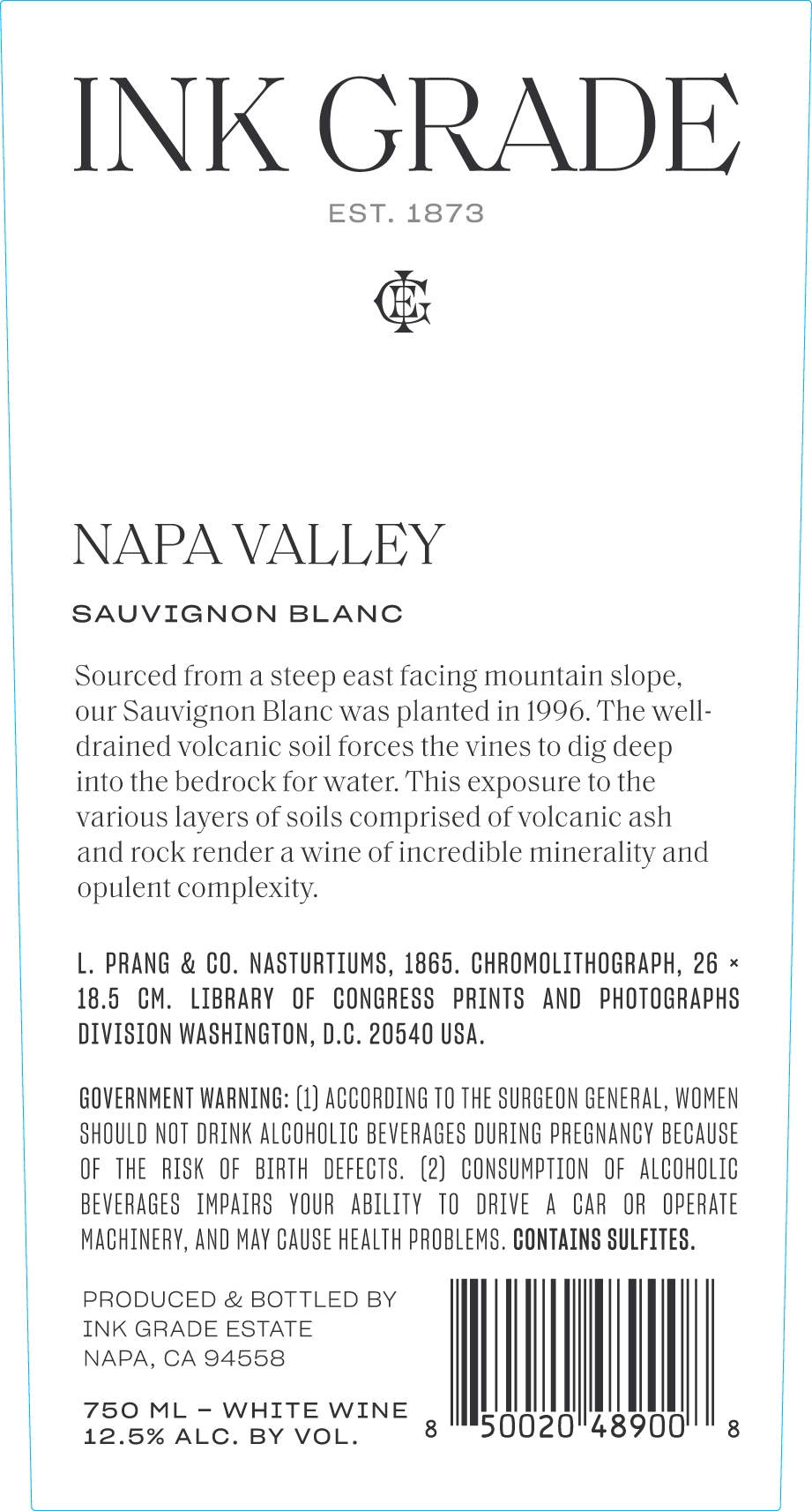 INK GRADE

EST. 1873

IGE

NAPA VALLEY

SAUVIGNON BLANC

Sourced from a steep east facing mountain slope, our Sauvignon Blanc was planted in 1996. The well-drained volcanic soil forces the vines to dig deep into the bedrock for water. This exposure to the various layers of soils comprised of volcanic ash and rock render a wine of incredible minerality and opulent complexity.

L. PRANG & CO. NASTURTIUMS, 1865. CHROMOLITHOGRAPH, 26 × 18.5 CM. LIBRARY OF CONGRESS PRINTS AND PHOTOGRAPHS DIVISION WASHINGTON, D.C. 20540 USA.

GOVERNMENT WARNING: (1) ACCORDING TO THE SURGEON GENERAL, WOMEN SHOULD NOT DRINK ALCOHOLIC BEVERAGES DURING PREGNANCY BECAUSE OF THE RISK OF BIRTH DEFECTS. (2) CONSUMPTION OF ALCOHOLIC BEVERAGES IMPAIRS YOUR ABILITY TO DRIVE A CAR OR OPERATE MACHINERY, AND MAY CAUSE HEALTH PROBLEMS. CONTAINS SULFITES.

PRODUCED & BOTTLED BY
INK GRADE ESTATE
NAPA, CA 94558

750 ML – WHITE WINE
12.5% ALC. BY VOL.

8 50020 48900 8